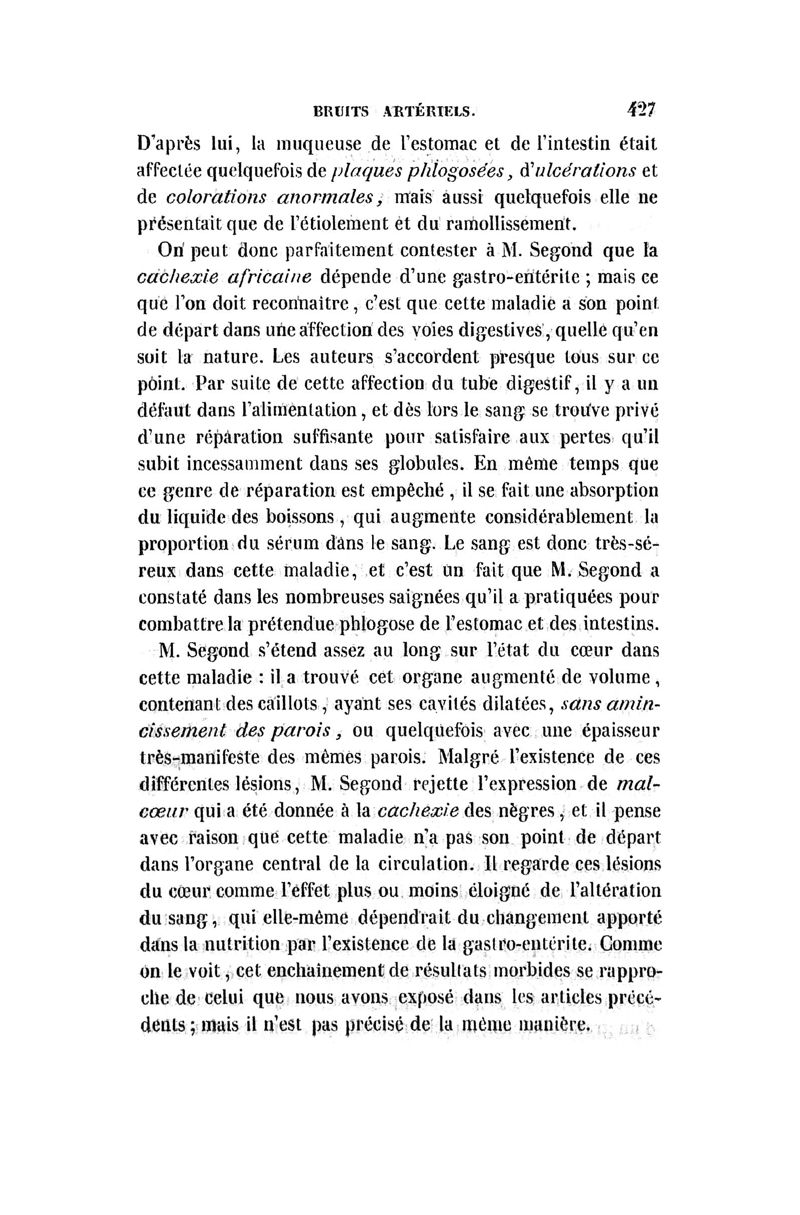 BRUITS ARTÉRIELS. 427

D'après lui, la muqueuse de l'estomac et de l'intestin était affectée quelquefois de plaques phlogosées, d'ulcérations et de colorations anormales, mais aussi quelquefois elle ne présentait que de l'étiolement et du ramollissement.

On peut donc parfaitement contester à M. Segond que la cachexie africaine dépende d'une gastro-entérite ; mais ce que l'on doit reconnaître, c'est que cette maladie a son point de départ dans une affection des voies digestives, quelle qu'en soit la nature. Les auteurs s'accordent presque tous sur ce point. Par suite de cette affection du tube digestif, il y a un défaut dans l'alimentation, et dès lors le sang se trouve privé d'une réparation suffisante pour satisfaire aux pertes qu'il subit incessamment dans ses globules. En même temps que ce genre de réparation est empêché, il se fait une absorption du liquide des boissons, qui augmente considérablement la proportion du sérum dans le sang. Le sang est donc très-séreux dans cette maladie, et c'est un fait que M. Segond a constaté dans les nombreuses saignées qu'il a pratiquées pour combattre la prétendue phlogose de l'estomac et des intestins.

M. Segond s'étend assez au long sur l'état du cœur dans cette maladie : il a trouvé cet organe augmenté de volume, contenant des caillots, ayant ses cavités dilatées, sans amincissement des parois, ou quelquefois avec une épaisseur très-manifeste des mêmes parois. Malgré l'existence de ces différentes lésions, M. Segond rejette l'expression de mal-cœur qui a été donnée à la cachexie des nègres, et il pense avec raison que cette maladie n'a pas son point de départ dans l'organe central de la circulation. Il regarde ces lésions du cœur comme l'effet plus ou moins éloigné de l'altération du sang, qui elle-même dépendrait du changement apporté dans la nutrition par l'existence de la gastro-entérite. Comme on le voit, cet enchaînement de résultats morbides se rapproche de celui que nous avons exposé dans les articles précédents ; mais il n'est pas précisé de la même manière.